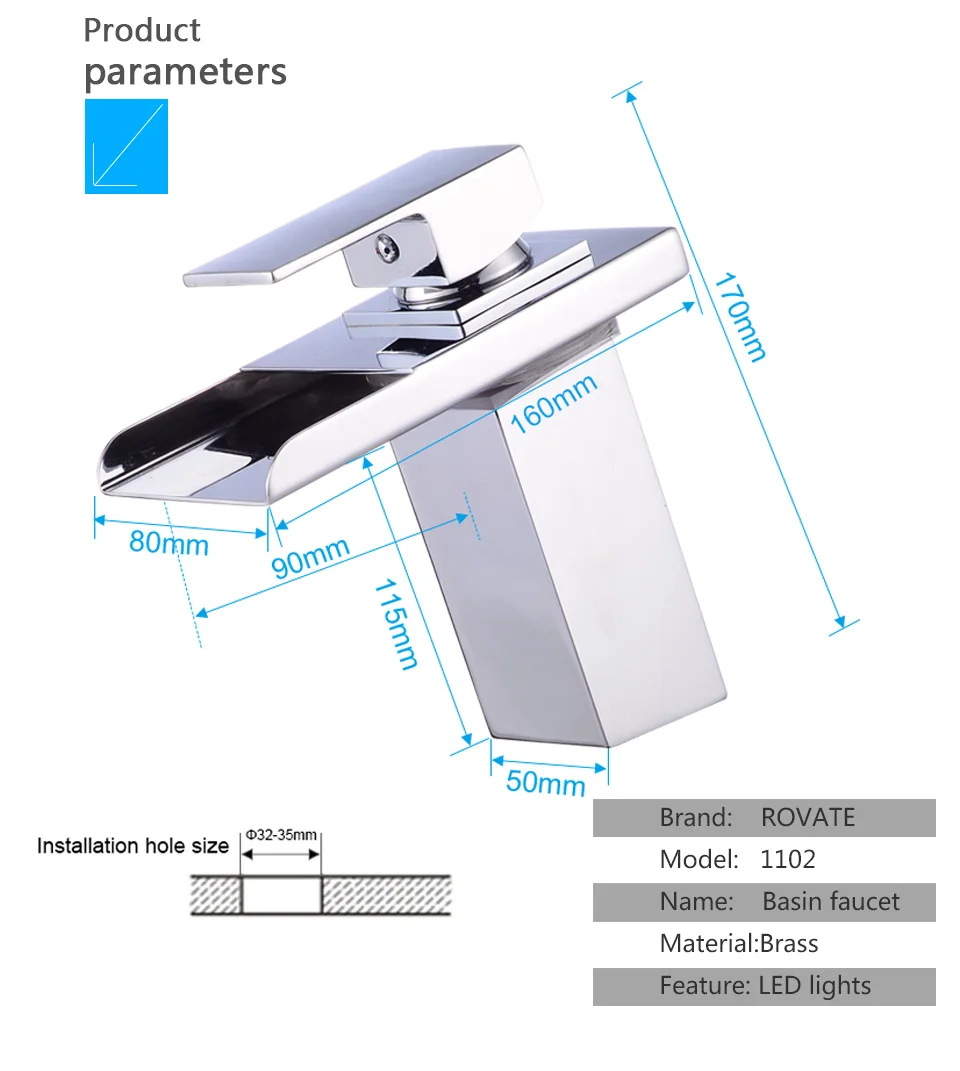 Product
parameters

170mm

160mm

80mm

90mm

115mm

50mm

Installation hole size
Φ32-35mm

Brand: ROVATE
Model: 1102
Name: Basin faucet
Material:Brass
Feature: LED lights